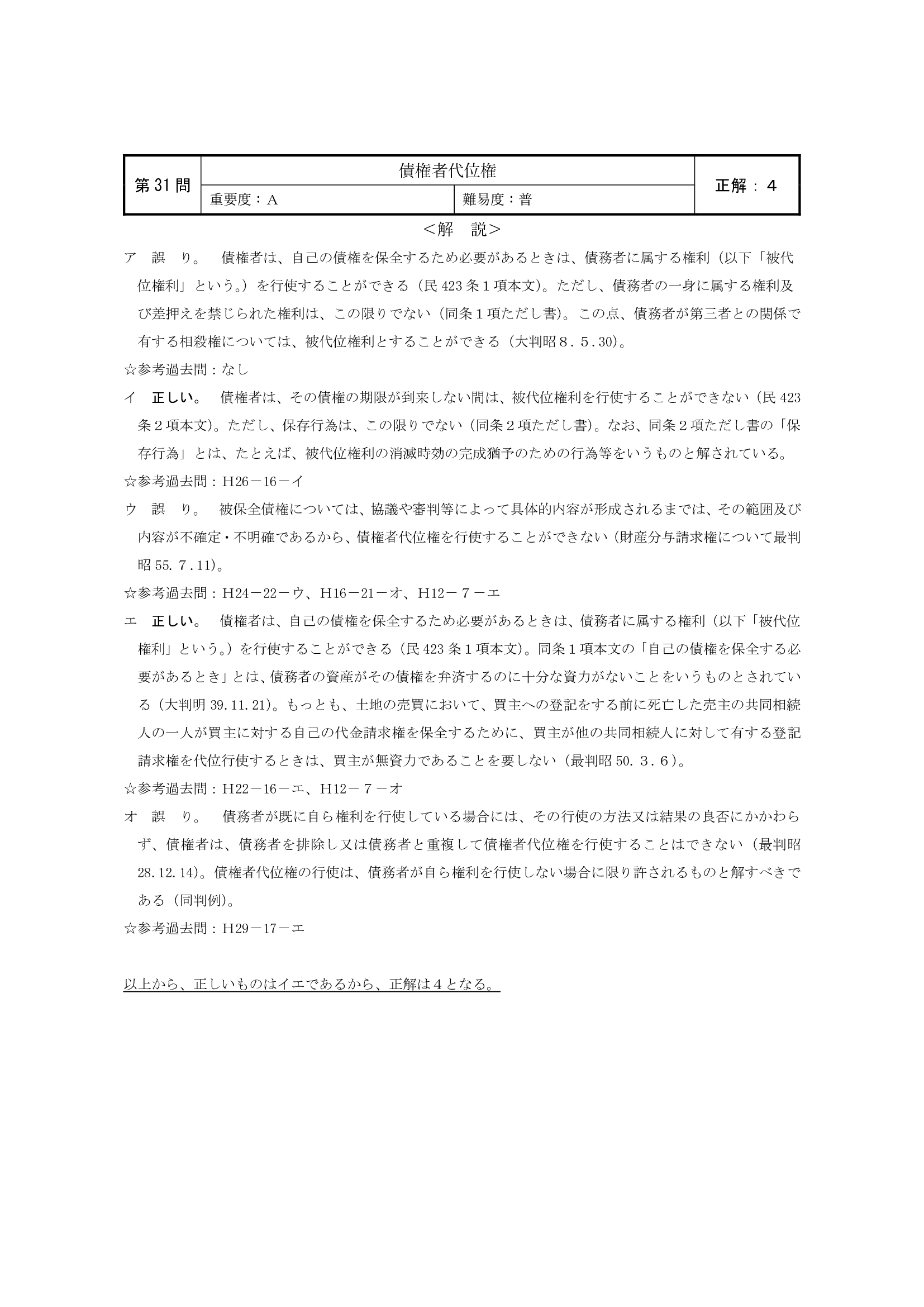 | 第31問 | 債権者代位権 |  | 正解：4 |
|---|---|---|---|
|  | 重要度：A | 難易度：普 |  |

＜解　説＞

ア　誤　り。　債権者は、自己の債権を保全するため必要があるときは、債務者に属する権利（以下「被代位権利」という。）を行使することができる（民423条1項本文）。ただし、債務者の一身に属する権利及び差押えを禁じられた権利は、この限りでない（同条1項ただし書）。この点、債務者が第三者との関係で有する相殺権については、被代位権利とすることができる（大判昭8．5．30）。

☆参考過去問：なし

イ　正しい。　債権者は、その債権の期限が到来しない間は、被代位権利を行使することができない（民423条2項本文）。ただし、保存行為は、この限りでない（同条2項ただし書）。なお、同条2項ただし書の「保存行為」とは、たとえば、被代位権利の消滅時効の完成猶予のための行為等をいうものと解されている。

☆参考過去問：H26－16－イ

ウ　誤　り。　被保全債権については、協議や審判等によって具体的内容が形成されるまでは、その範囲及び内容が不確定・不明確であるから、債権者代位権を行使することができない（財産分与請求権について最判昭55．7．11）。

☆参考過去問：H24－22－ウ、H16－21－オ、H12－7－エ

エ　正しい。　債権者は、自己の債権を保全するため必要があるときは、債務者に属する権利（以下「被代位権利」という。）を行使することができる（民423条1項本文）。同条1項本文の「自己の債権を保全する必要があるとき」とは、債務者の資産がその債権を弁済するのに十分な資力がないことをいうものとされている（大判明39.11.21）。もっとも、土地の売買において、買主への登記をする前に死亡した売主の共同相続人の一人が買主に対する自己の代金請求権を保全するために、買主が他の共同相続人に対して有する登記請求権を代位行使するときは、買主が無資力であることを要しない（最判昭50．3．6）。

☆参考過去問：H22－16－エ、H12－7－オ

オ　誤　り。　債務者が既に自ら権利を行使している場合には、その行使の方法又は結果の良否にかかわらず、債権者は、債務者を排除し又は債務者と重複して債権者代位権を行使することはできない（最判昭28.12.14）。債権者代位権の行使は、債務者が自ら権利を行使しない場合に限り許されるものと解すべきである（同判例）。

☆参考過去問：H29－17－エ

以上から、正しいものはイエであるから、正解は4となる。